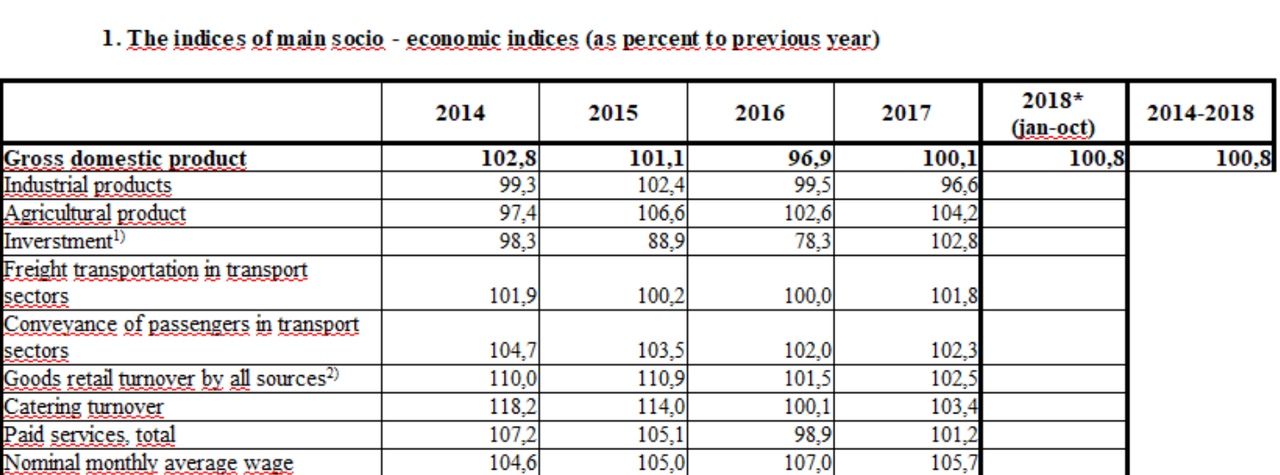 1. The indices of main socio - economic indices (as percent to previous year)

| | 2014 | 2015 | 2016 | 2017 | 2018* (jan-oct) | 2014-2018 |
|---|---|---|---|---|---|---|
| Gross domestic product | 102,8 | 101,1 | 96,9 | 100,1 | 100,8 | 100,8 |
| Industrial products | 99,3 | 102,4 | 99,5 | 96,6 | | |
| Agricultural product | 97,4 | 106,6 | 102,6 | 104,2 | | |
| Inverstment$^{1)}$ | 98,3 | 88,9 | 78,3 | 102,8 | | |
| Freight transportation in transport sectors | 101,9 | 100,2 | 100,0 | 101,8 | | |
| Conveyance of passengers in transport sectors | 104,7 | 103,5 | 102,0 | 102,3 | | |
| Goods retail turnover by all sources$^{2)}$ | 110,0 | 110,9 | 101,5 | 102,5 | | |
| Catering turnover | 118,2 | 114,0 | 100,1 | 103,4 | | |
| Paid services, total | 107,2 | 105,1 | 98,9 | 101,2 | | |
| Nominal monthly average wage | 104,6 | 105,0 | 107,0 | 105,7 | | |